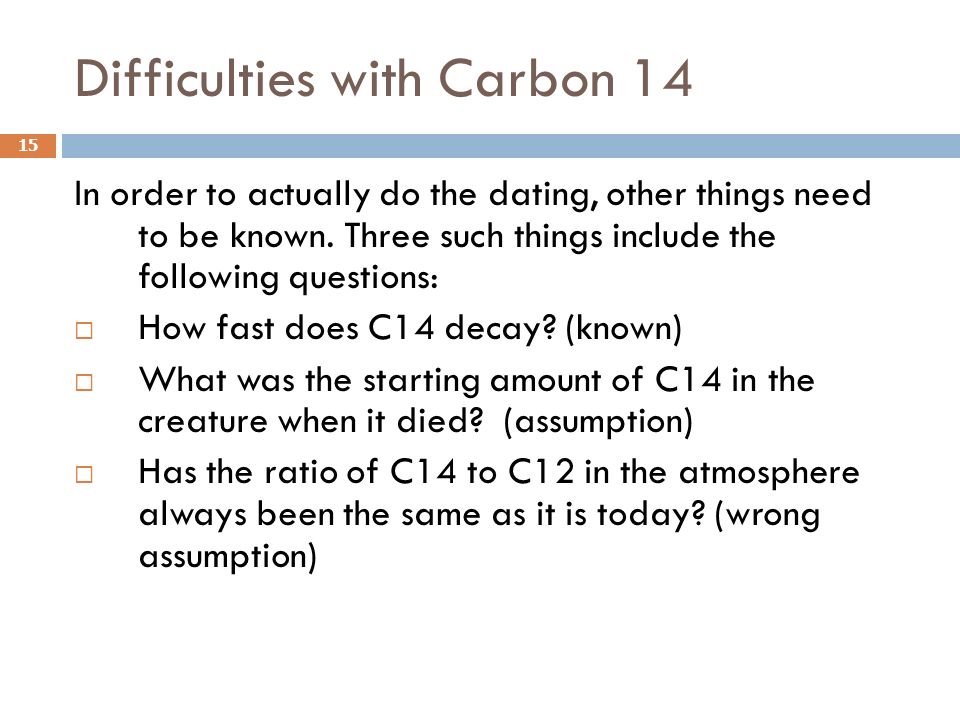 Difficulties with Carbon 14

15

In order to actually do the dating, other things need to be known. Three such things include the following questions:

□ How fast does C14 decay? (known)

□ What was the starting amount of C14 in the creature when it died? (assumption)

□ Has the ratio of C14 to C12 in the atmosphere always been the same as it is today? (wrong assumption)